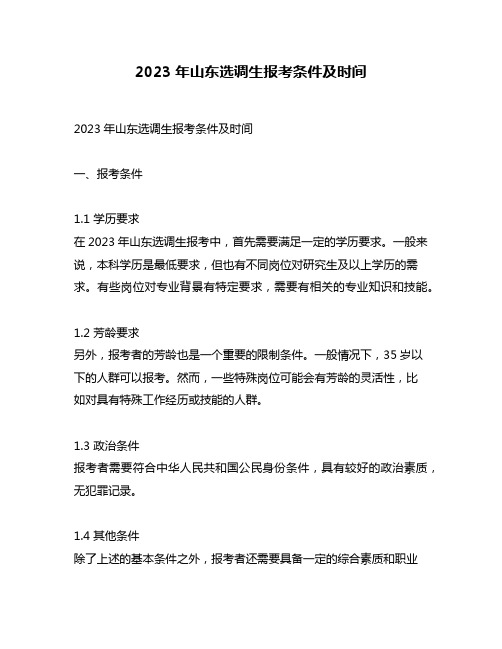 2023 年山东选调生报考条件及时间

2023 年山东选调生报考条件及时间

一、报考条件

1.1 学历要求
在 2023 年山东选调生报考中，首先需要满足一定的学历要求。一般来说，本科学历是最低要求，但也有不同岗位对研究生及以上学历的需求。有些岗位对专业背景有特定要求，需要有相关的专业知识和技能。

1.2 芳龄要求
另外，报考者的芳龄也是一个重要的限制条件。一般情况下，35 岁以下的人群可以报考。然而，一些特殊岗位可能会有芳龄的灵活性，比如对具有特殊工作经历或技能的人群。

1.3 政治条件
报考者需要符合中华人民共和国公民身份条件，具有较好的政治素质，无犯罪记录。

1.4 其他条件
除了上述的基本条件之外，报考者还需要具备一定的综合素质和职业